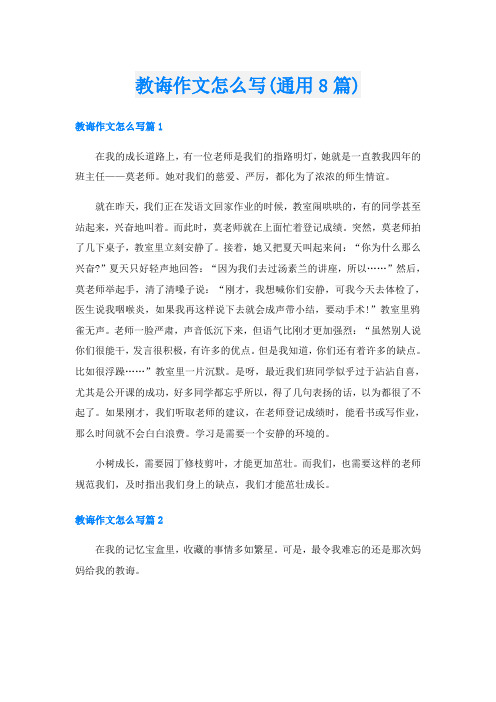 教诲作文怎么写(通用8篇)

教诲作文怎么写篇1

在我的成长道路上，有一位老师是我们的指路明灯，她就是一直教我四年的班主任——莫老师。她对我们的慈爱、严厉，都化为了浓浓的师生情谊。

就在昨天，我们正在发语文回家作业的时候，教室闹哄哄的，有的同学甚至站起来，兴奋地叫着。而此时，莫老师就在上面忙着登记成绩。突然，莫老师拍了几下桌子，教室里立刻安静了。接着，她又把夏天叫起来问：“你为什么那么兴奋?”夏天只好轻声地回答：“因为我们去过汤素兰的讲座，所以……”然后，莫老师举起手，清了清嗓子说：“刚才，我想喊你们安静，可我今天去体检了，医生说我咽喉炎，如果我再这样说下去就会成声带小结，要动手术!”教室里鸦雀无声。老师一脸严肃，声音低沉下来，但语气比刚才更加强烈：“虽然别人说你们很能干，发言很积极，有许多的优点。但是我知道，你们还有着许多的缺点。比如很浮躁……”教室里一片沉默。是呀，最近我们班同学似乎过于沾沾自喜，尤其是公开课的成功，好多同学都忘乎所以，得了几句表扬的话，以为都很了不起了。如果刚才，我们听取老师的建议，在老师登记成绩时，能看书或写作业，那么时间就不会白白浪费。学习是需要一个安静的环境的。

小树成长，需要园丁修枝剪叶，才能更加茁壮。而我们，也需要这样的老师规范我们，及时指出我们身上的缺点，我们才能茁壮成长。

教诲作文怎么写篇2

在我的记忆宝盒里，收藏的事情多如繁星。可是，最令我难忘的还是那次妈妈给我的教诲。